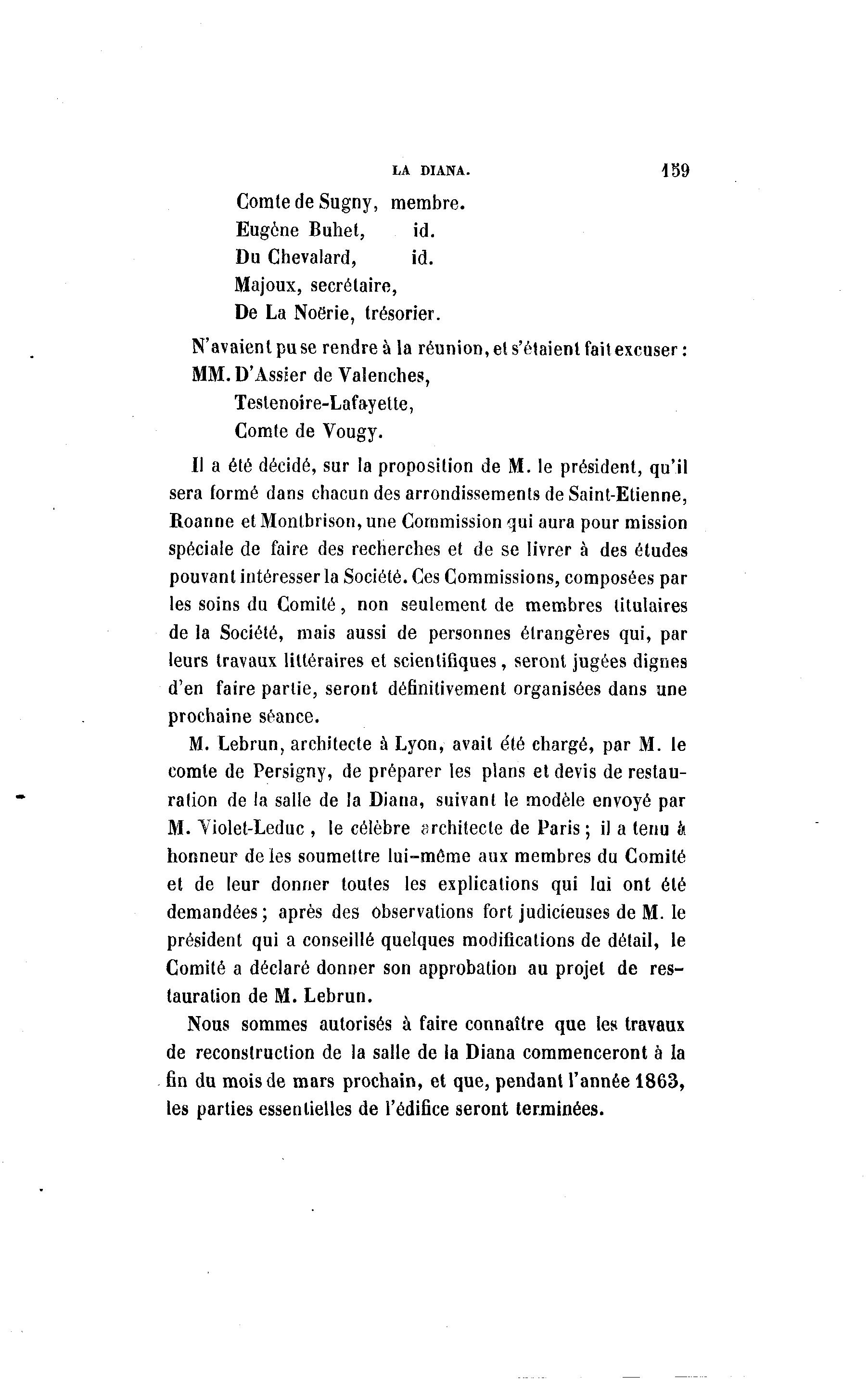 LA DIANA. 159

Comte de Sugny, membre.
Eugène Buhet, id.
Du Chevalard, id.
Majoux, secrétaire,
De La Noërie, trésorier.

N'avaient pu se rendre à la réunion, et s'étaient fait excuser :
MM. D'Assier de Valenches,
Testenoire-Lafayette,
Comte de Vougy.

Il a été décidé, sur la proposition de M. le président, qu'il sera formé dans chacun des arrondissements de Saint-Etienne, Roanne et Montbrison, une Commission qui aura pour mission spéciale de faire des recherches et de se livrer à des études pouvant intéresser la Société. Ces Commissions, composées par les soins du Comité, non seulement de membres titulaires de la Société, mais aussi de personnes étrangères qui, par leurs travaux littéraires et scientifiques, seront jugées dignes d'en faire partie, seront définitivement organisées dans une prochaine séance.

M. Lebrun, architecte à Lyon, avait été chargé, par M. le comte de Persigny, de préparer les plans et devis de restauration de la salle de la Diana, suivant le modèle envoyé par M. Violet-Leduc, le célèbre architecte de Paris ; il a tenu à honneur de les soumettre lui-même aux membres du Comité et de leur donner toutes les explications qui lui ont été demandées ; après des observations fort judicieuses de M. le président qui a conseillé quelques modifications de détail, le Comité a déclaré donner son approbation au projet de restauration de M. Lebrun.

Nous sommes autorisés à faire connaître que les travaux de reconstruction de la salle de la Diana commenceront à la fin du mois de mars prochain, et que, pendant l'année 1863, les parties essentielles de l'édifice seront terminées.